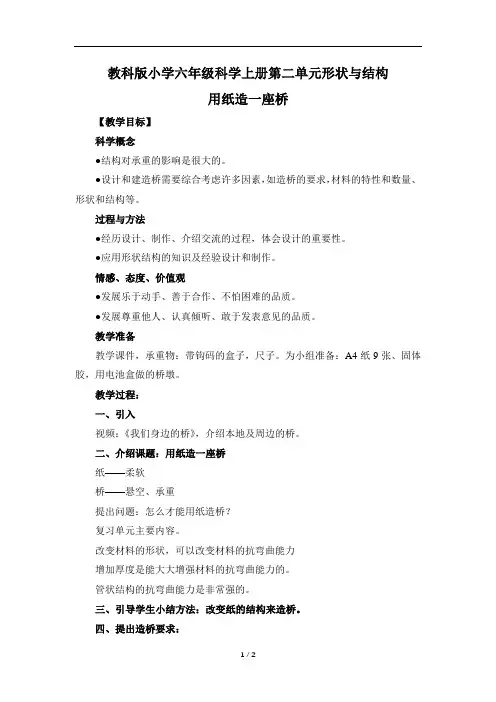 教科版小学六年级科学上册第二单元形状与结构

用纸造一座桥

【教学目标】

科学概念

●结构对承重的影响是很大的。

●设计和建造桥需要综合考虑许多因素，如造桥的要求，材料的特性和数量、形状和结构等。

过程与方法

●经历设计、制作、介绍交流的过程，体会设计的重要性。

●应用形状结构的知识及经验设计和制作。

情感、态度、价值观

●发展乐于动手、善于合作、不怕困难的品质。

●发展尊重他人、认真倾听、敢于发表意见的品质。

教学准备

教学课件，承重物：带钩码的盒子，尺子。为小组准备：A4 纸 9 张、固体胶，用电池盒做的桥墩。

教学过程：

一、引入

视频：《我们身边的桥》，介绍本地及周边的桥。

二、介绍课题：用纸造一座桥

纸——柔软

桥——悬空、承重

提出问题：怎么才能用纸造桥？

复习单元主要内容。

改变材料的形状，可以改变材料的抗弯曲能力

增加厚度是能大大增强材料的抗弯曲能力的。

管状结构的抗弯曲能力是非常强的。

三、引导学生小结方法：改变纸的结构来造桥。

四、提出造桥要求：

1 / 2